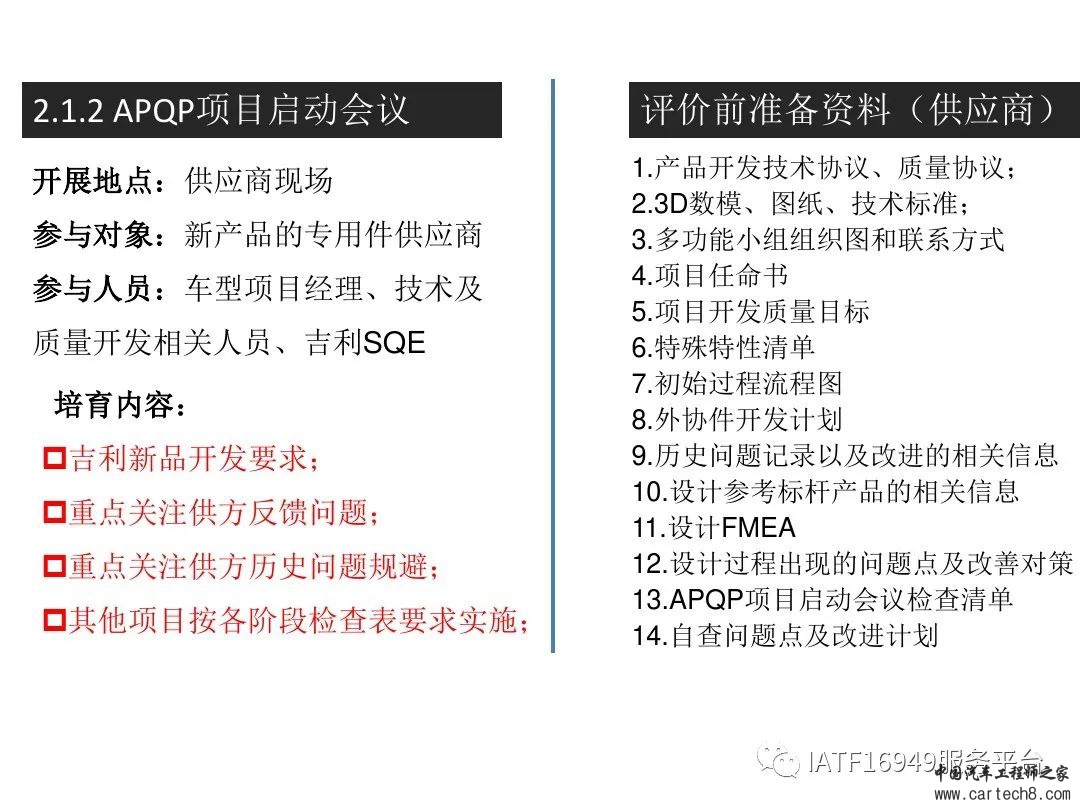 2.1.2 APQP项目启动会议

开展地点：供应商现场

参与对象：新产品的专用件供应商

参与人员：车型项目经理、技术及质量开发相关人员、吉利SQE

培育内容：

吉利新品开发要求；

重点关注供方反馈问题；

重点关注供方历史问题规避；

其他项目按各阶段检查表要求实施；

评价前准备资料（供应商）

1.产品开发技术协议、质量协议；
2.3D数模、图纸、技术标准；
3.多功能小组组织图和联系方式
4.项目任命书
5.项目开发质量目标
6.特殊特性清单
7.初始过程流程图
8.外协件开发计划
9.历史问题记录以及改进的相关信息
10.设计参考标杆产品的相关信息
11.设计FMEA
12.设计过程出现的问题点及改善对策
13.APQP项目启动会议检查清单
14.自查问题点及改进计划

IATF16949服务平台

中国汽车工程师之家
www.cartech8.com